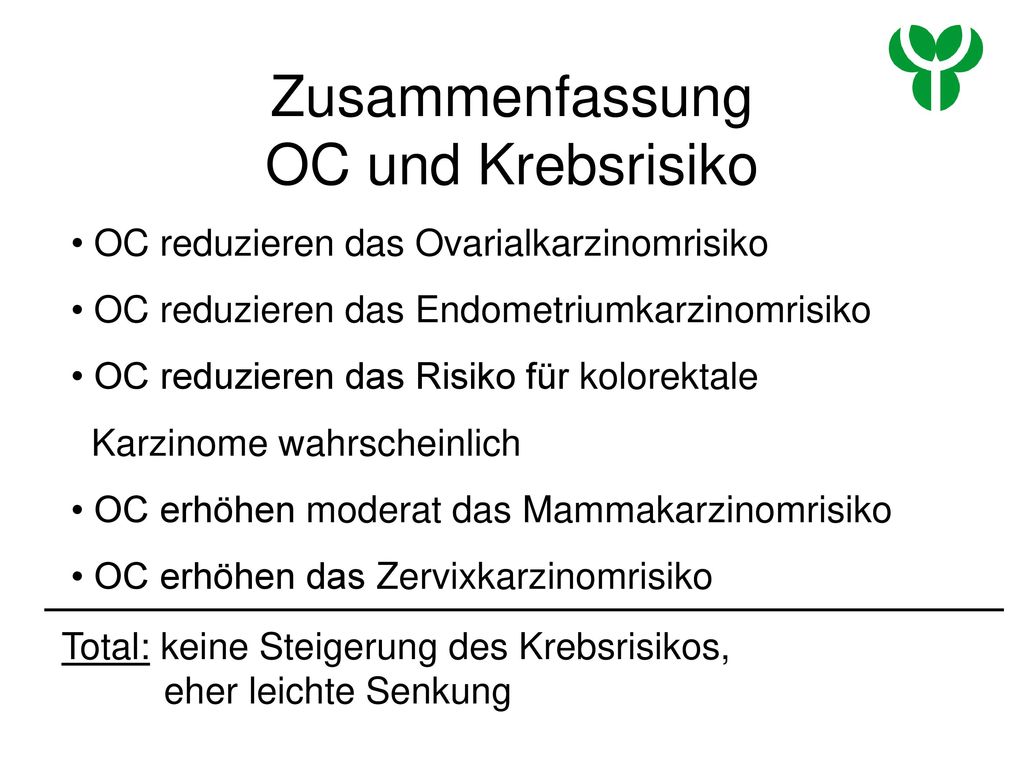 Zusammenfassung
OC und Krebsrisiko

• OC reduzieren das Ovarialkarzinomrisiko

• OC reduzieren das Endometriumkarzinomrisiko

• OC reduzieren das Risiko für kolorektale Karzinome wahrscheinlich

• OC erhöhen moderat das Mammakarzinomrisiko

• OC erhöhen das Zervixkarzinomrisiko

Total: keine Steigerung des Krebsrisikos, eher leichte Senkung